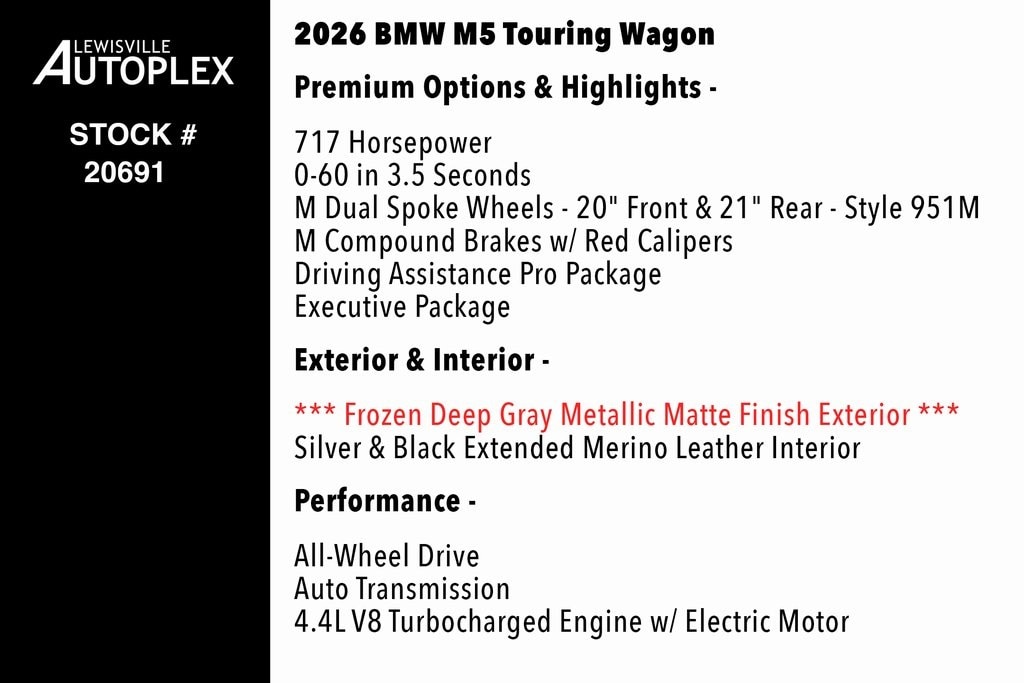 LEWISVILLE
AUTOPLEX

STOCK #
20691

2026 BMW M5 Touring Wagon

Premium Options & Highlights -

717 Horsepower
0-60 in 3.5 Seconds
M Dual Spoke Wheels - 20" Front & 21" Rear - Style 951M
M Compound Brakes w/ Red Calipers
Driving Assistance Pro Package
Executive Package

Exterior & Interior -

*** Frozen Deep Gray Metallic Matte Finish Exterior ***
Silver & Black Extended Merino Leather Interior

Performance -

All-Wheel Drive
Auto Transmission
4.4L V8 Turbocharged Engine w/ Electric Motor